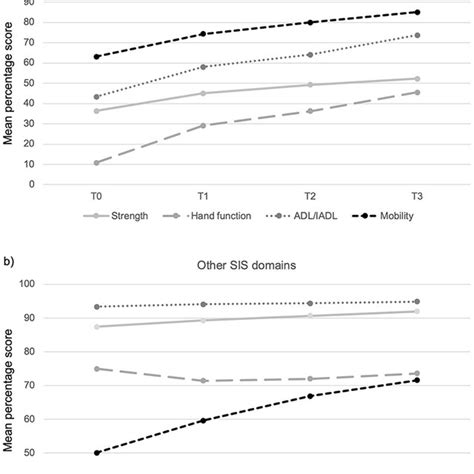 90
80
70
60
50
40
30
20
10
0
Mean percentage score
T0
T1
T2
T3
Strength
Hand function
ADL/IADL
Mobility

b)
Other SIS domains
100
90
80
70
60
50
Mean percentage score